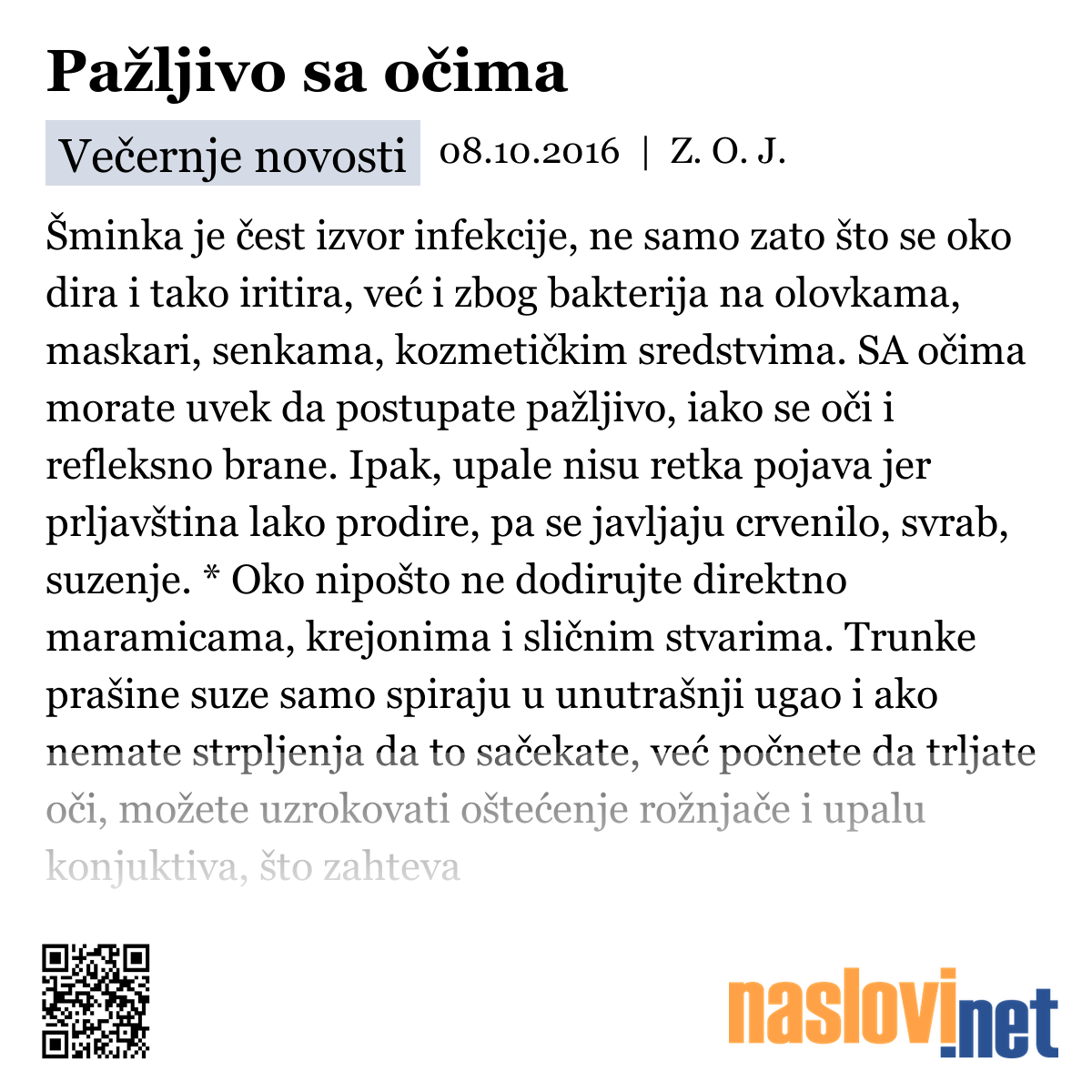 Pažljivo sa očima

Večernje novosti 08.10.2016 | Z. O. J.

Šminka je čest izvor infekcije, ne samo zato što se oko dira i tako iritira, već i zbog bakterija na olovkama, maskari, senkama, kozmetičkim sredstvima. SA očima morate uvek da postupate pažljivo, iako se oči i refleksno brane. Ipak, upale nisu retka pojava jer prljavština lako prodire, pa se javljaju crvenilo, svrab, suzenje. * Oko nipošto ne dodirujte direktno maramicama, krejonima i sličnim stvarima. Trunke prašine suze samo spiraju u unutrašnji ugao i ako nemate strpljenja da to sačekate, već počnete da trljate oči, možete uzrokovati oštećenje rožnjače i upalu konjuktiva, što zahteva

naslovi.net